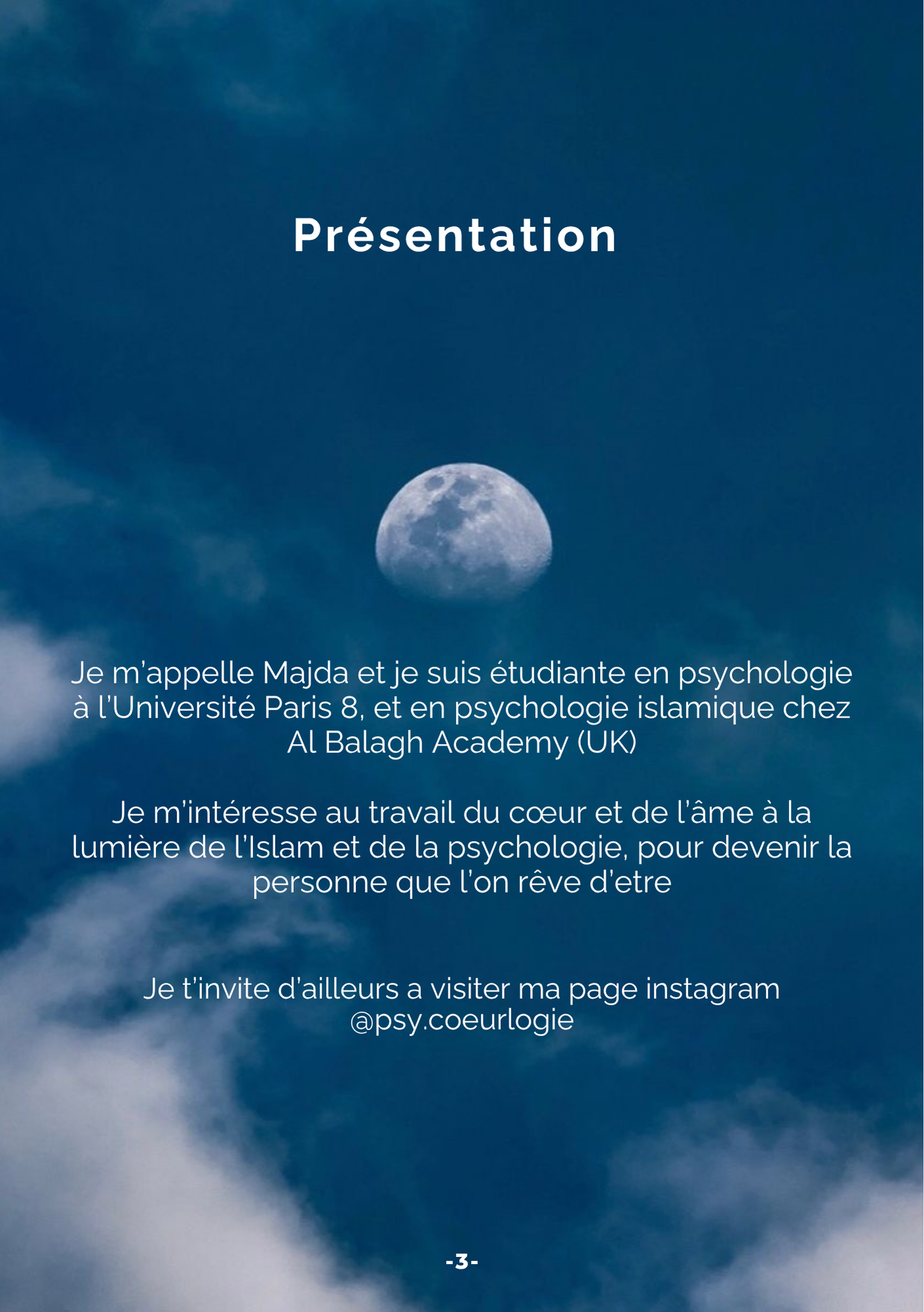 Présentation

Je m'appelle Majda et je suis étudiante en psychologie à l'Université Paris 8, et en psychologie islamique chez Al Balagh Academy (UK)

Je m'intéresse au travail du cœur et de l'âme à la lumière de l'Islam et de la psychologie, pour devenir la personne que l'on rêve d'etre

Je t'invite d'ailleurs a visiter ma page instagram @psy.coeurlogie

-3-